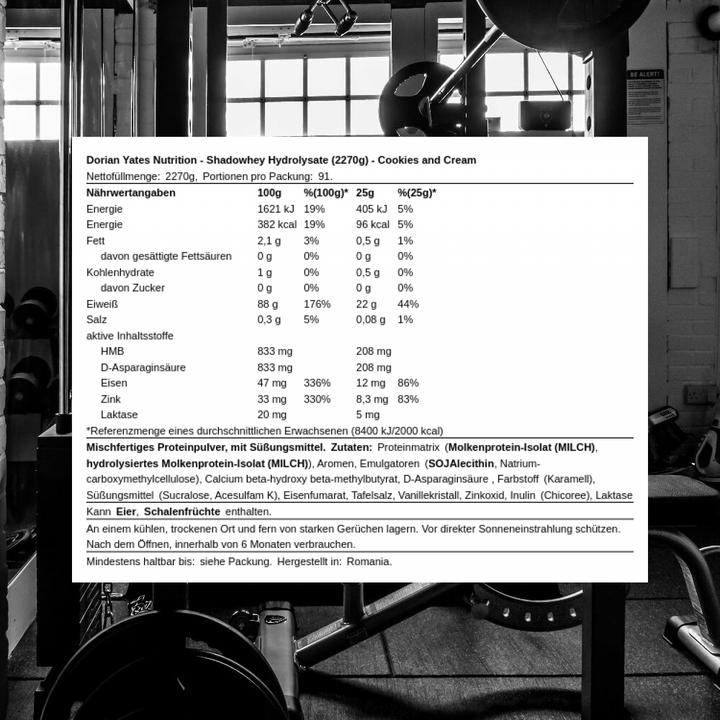 BE ALERT!

Dorian Yates Nutrition - Shadowhey Hydrolysate (2270g) - Cookies and Cream
Nettofüllmenge: 2270g, Portionen pro Packung: 91.

| Nährwertangaben | 100g | %(100g)* | 25g | %(25g)* |
|---|---|---|---|---|
| Energie | 1621 kJ | 19% | 405 kJ | 5% |
| Energie | 382 kcal | 19% | 96 kcal | 5% |
| Fett | 2,1 g | 3% | 0,5 g | 1% |
| davon gesättigte Fettsäuren | 0 g | 0% | 0 g | 0% |
| Kohlenhydrate | 1 g | 0% | 0,5 g | 0% |
| davon Zucker | 0 g | 0% | 0 g | 0% |
| Eiweiß | 88 g | 176% | 22 g | 44% |
| Salz | 0,3 g | 5% | 0,08 g | 1% |
| aktive Inhaltsstoffe | | | | |
| HMB | 833 mg | | 208 mg | |
| D-Asparaginsäure | 833 mg | | 208 mg | |
| Eisen | 47 mg | 336% | 12 mg | 86% |
| Zink | 33 mg | 330% | 8,3 mg | 83% |
| Laktase | 20 mg | | 5 mg | |

*Referenzmenge eines durchschnittlichen Erwachsenen (8400 kJ/2000 kcal)

Mischfertiges Proteinpulver, mit Süßungsmittel. Zutaten: Proteinmatrix (Molkenprotein-Isolat (MILCH), hydrolysiertes Molkenprotein-Isolat (MILCH)), Aromen, Emulgatoren (SOJAlecithin, Natrium-carboxymethylcellulose), Calcium beta-hydroxy beta-methylbutyrat, D-Asparaginsäure , Farbstoff (Karamell), Süßungsmittel (Sucralose, Acesulfam K), Eisenfumarat, Tafelsalz, Vanillekristall, Zinkoxid, Inulin (Chicoree), Laktase

Kann Eier, Schalenfrüchte enthalten.

An einem kühlen, trockenen Ort und fern von starken Gerüchen lagern. Vor direkter Sonneneinstrahlung schützen. Nach dem Öffnen, innerhalb von 6 Monaten verbrauchen.

Mindestens haltbar bis: siehe Packung. Hergestellt in: Romania.